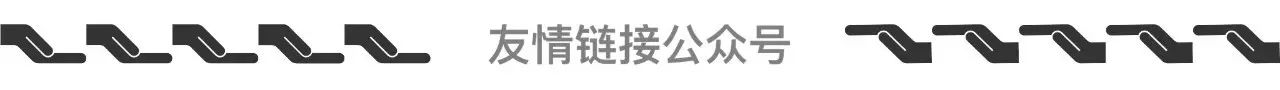 友情链接公众号